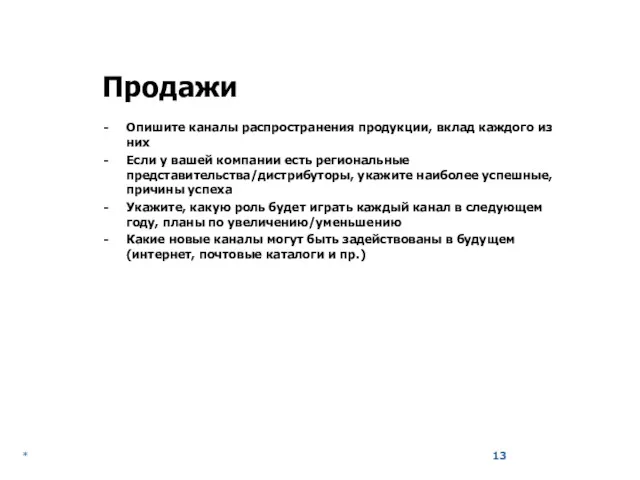 Продажи

- Опишите каналы распространения продукции, вклад каждого из них
- Если у вашей компании есть региональные представительства/дистрибуторы, укажите наиболее успешные, причины успеха
- Укажите, какую роль будет играть каждый канал в следующем году, планы по увеличению/уменьшению
- Какие новые каналы могут быть задействованы в будущем (интернет, почтовые каталоги и пр.)

*

13